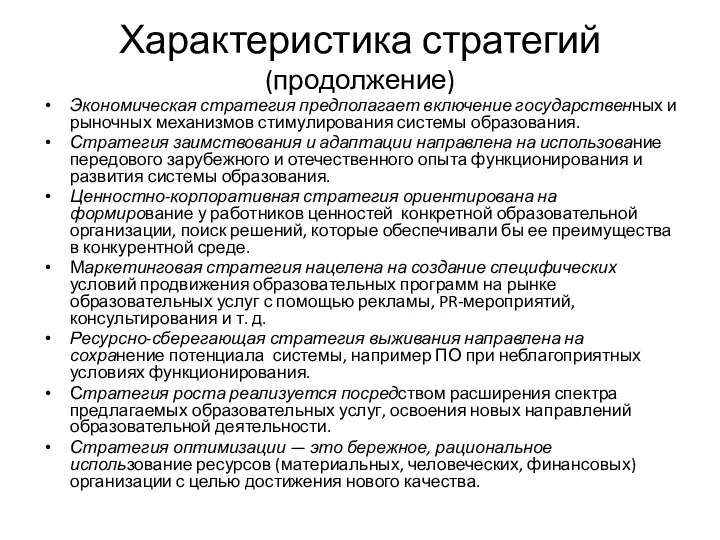 Характеристика стратегий
(продолжение)

• Экономическая стратегия предполагает включение государственных и рыночных механизмов стимулирования системы образования.
• Стратегия заимствования и адаптации направлена на использование передового зарубежного и отечественного опыта функционирования и развития системы образования.
• Ценностно-корпоративная стратегия ориентирована на формирование у работников ценностей конкретной образовательной организации, поиск решений, которые обеспечивали бы ее преимущества в конкурентной среде.
• Маркетинговая стратегия нацелена на создание специфических условий продвижения образовательных программ на рынке образовательных услуг с помощью рекламы, PR-мероприятий, консультирования и т. д.
• Ресурсно-сберегающая стратегия выживания направлена на сохранение потенциала системы, например ПО при неблагоприятных условиях функционирования.
• Стратегия роста реализуется посредством расширения спектра предлагаемых образовательных услуг, освоения новых направлений образовательной деятельности.
• Стратегия оптимизации — это бережное, рациональное использование ресурсов (материальных, человеческих, финансовых) организации с целью достижения нового качества.